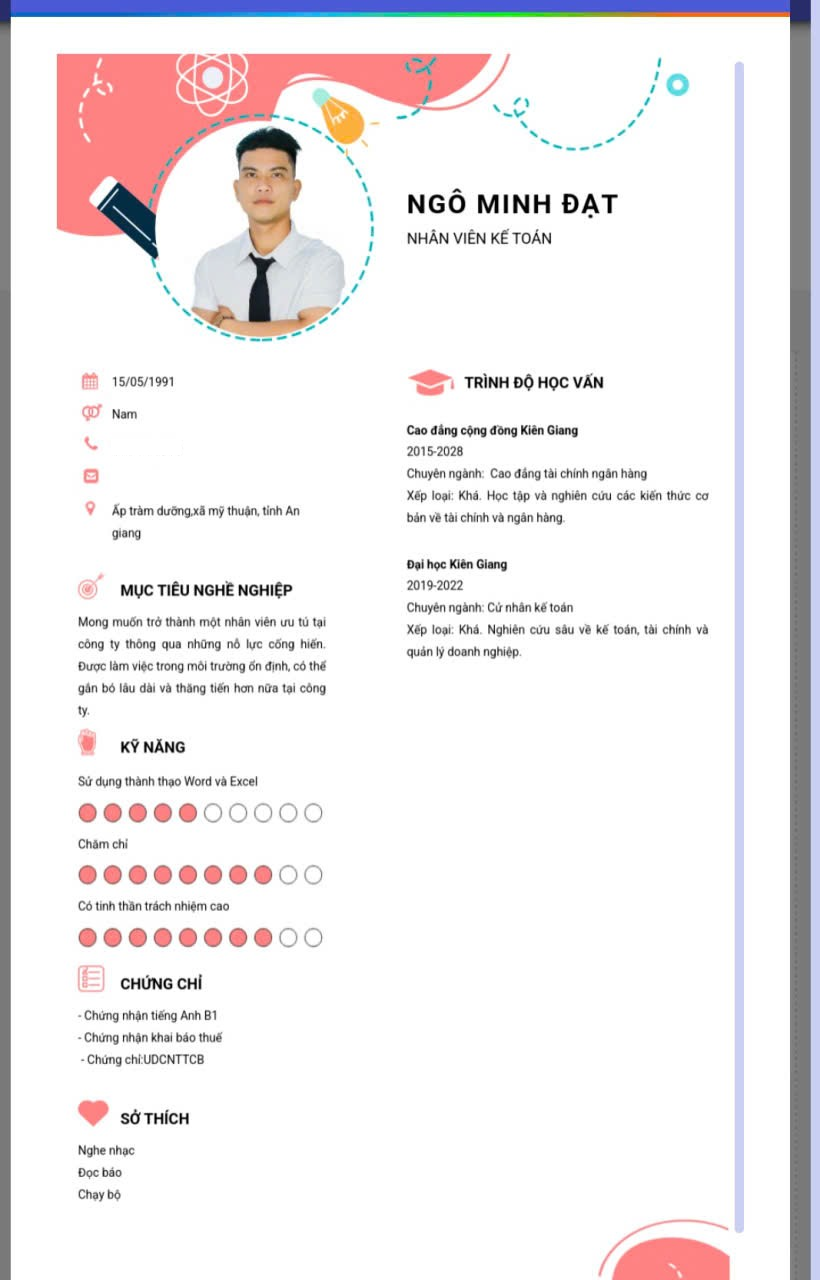 NGÔ MINH ĐẠT
NHÂN VIÊN KẾ TOÁN

15/05/1991
Nam
Ấp tràm dưỡng,xã mỹ thuận, tỉnh An giang

MỤC TIÊU NGHỀ NGHIỆP
Mong muốn trở thành một nhân viên ưu tú tại công ty thông qua những nỗ lực cống hiến. Được làm việc trong môi trường ổn định, có thể gắn bó lâu dài và thăng tiến hơn nữa tại công ty.

KỸ NĂNG
Sử dụng thành thạo Word và Excel
Chăm chỉ
Có tinh thần trách nhiệm cao

CHỨNG CHỈ
- Chứng nhận tiếng Anh B1
- Chứng nhận khai báo thuế
- Chứng chỉ:UDCNTTCB

SỞ THÍCH
Nghe nhạc
Đọc báo
Chạy bộ

TRÌNH ĐỘ HỌC VẤN
Cao đẳng cộng đồng Kiên Giang
2015-2028
Chuyên ngành: Cao đẳng tài chính ngân hàng
Xếp loại: Khá. Học tập và nghiên cứu các kiến thức cơ bản về tài chính và ngân hàng.

Đại học Kiên Giang
2019-2022
Chuyên ngành: Cử nhân kế toán
Xếp loại: Khá. Nghiên cứu sâu về kế toán, tài chính và quản lý doanh nghiệp.